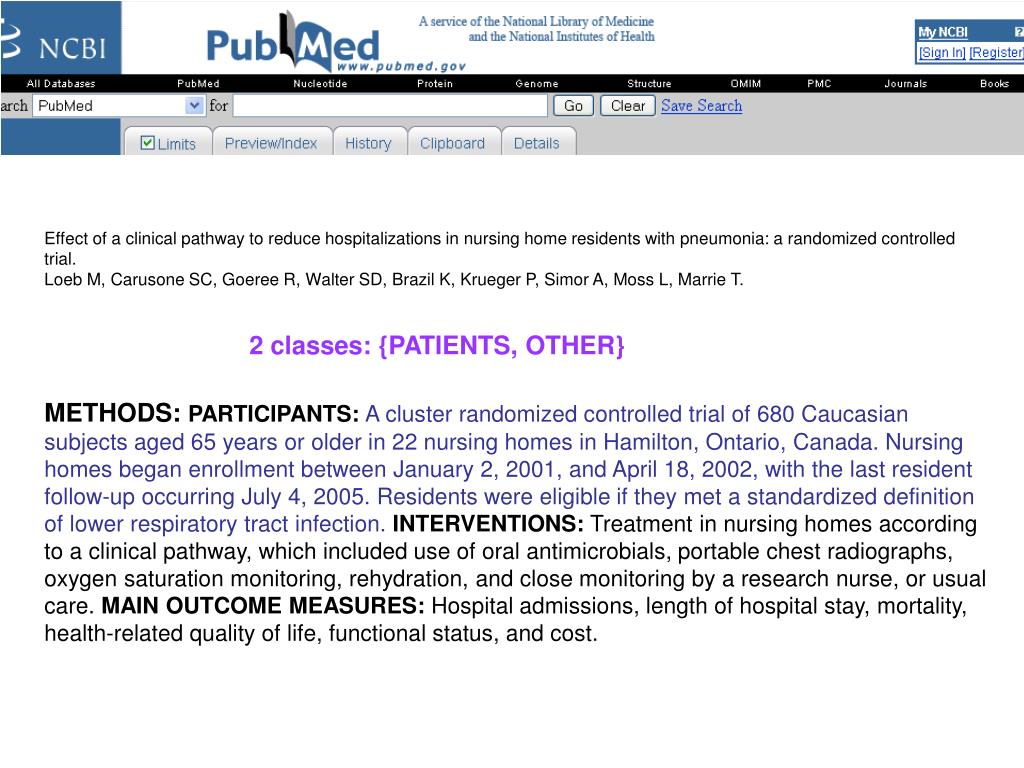 NCBI PubMed www.pubmed.gov

A service of the National Library of Medicine and the National Institutes of Health

My NCBI ?
[Sign In] [Register]

All Databases PubMed Nucleotide Protein Genome Structure OMIM PMC Journals Books

arch PubMed for Go Clear Save Search

Limits Preview/Index History Clipboard Details

Effect of a clinical pathway to reduce hospitalizations in nursing home residents with pneumonia: a randomized controlled trial.
Loeb M, Carusone SC, Goeree R, Walter SD, Brazil K, Krueger P, Simor A, Moss L, Marrie T.

2 classes: {PATIENTS, OTHER}

METHODS: PARTICIPANTS: A cluster randomized controlled trial of 680 Caucasian subjects aged 65 years or older in 22 nursing homes in Hamilton, Ontario, Canada. Nursing homes began enrollment between January 2, 2001, and April 18, 2002, with the last resident follow-up occurring July 4, 2005. Residents were eligible if they met a standardized definition of lower respiratory tract infection. INTERVENTIONS: Treatment in nursing homes according to a clinical pathway, which included use of oral antimicrobials, portable chest radiographs, oxygen saturation monitoring, rehydration, and close monitoring by a research nurse, or usual care. MAIN OUTCOME MEASURES: Hospital admissions, length of hospital stay, mortality, health-related quality of life, functional status, and cost.